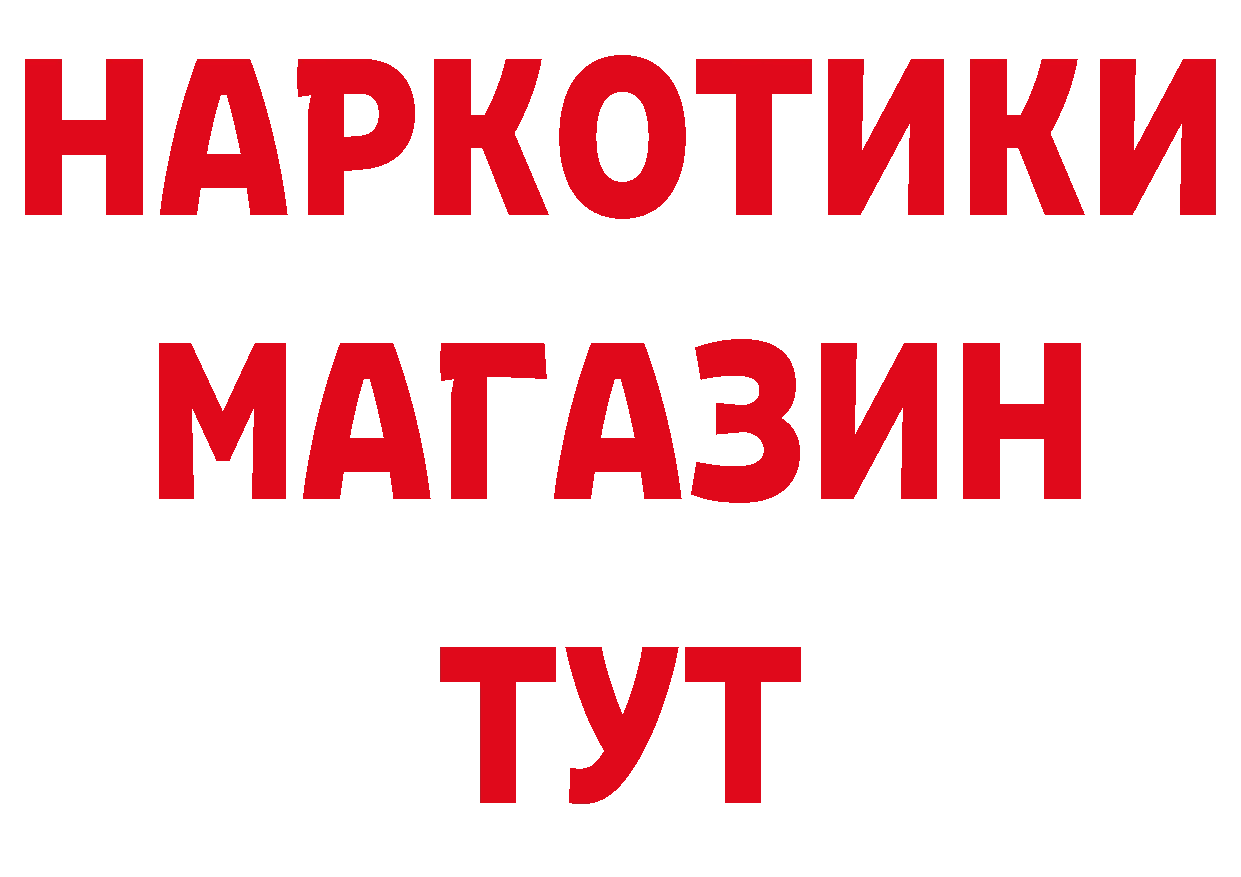 НАРКОТИКИ
МАГАЗИН
ТУТ